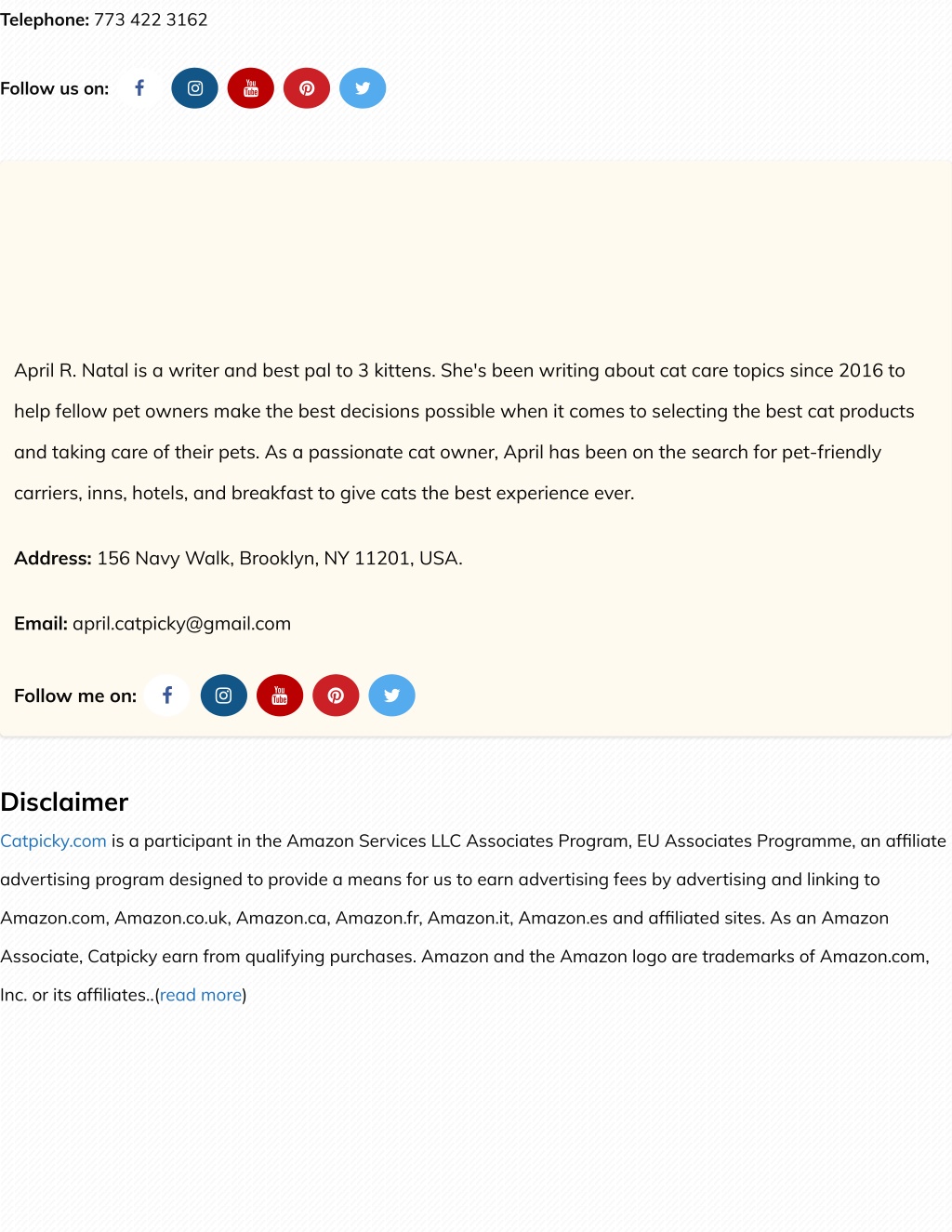 Telephone: 773 422 3162

Follow us on:

April R. Natal is a writer and best pal to 3 kittens. She's been writing about cat care topics since 2016 to help fellow pet owners make the best decisions possible when it comes to selecting the best cat products and taking care of their pets. As a passionate cat owner, April has been on the search for pet-friendly carriers, inns, hotels, and breakfast to give cats the best experience ever.

Address: 156 Navy Walk, Brooklyn, NY 11201, USA.

Email: april.catpicky@gmail.com

Follow me on:

Disclaimer

Catpicky.com is a participant in the Amazon Services LLC Associates Program, EU Associates Programme, an affiliate advertising program designed to provide a means for us to earn advertising fees by advertising and linking to Amazon.com, Amazon.co.uk, Amazon.ca, Amazon.fr, Amazon.it, Amazon.es and affiliated sites. As an Amazon Associate, Catpicky earn from qualifying purchases. Amazon and the Amazon logo are trademarks of Amazon.com, Inc. or its affiliates..(read more)